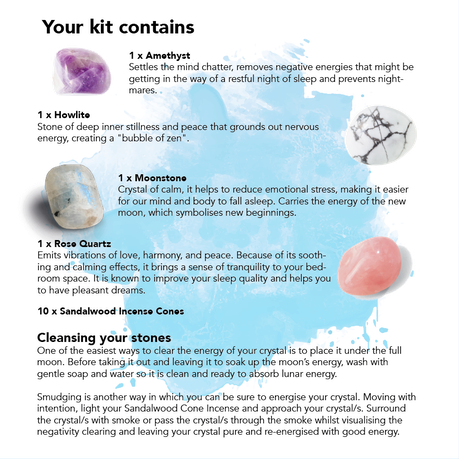 Your kit contains

1 x Amethyst
Settles the mind chatter, removes negative energies that might be getting in the way of a restful night of sleep and prevents nightmares.

1 x Howlite
Stone of deep inner stillness and peace that grounds out nervous energy, creating a "bubble of zen".

1 x Moonstone
Crystal of calm, it helps to reduce emotional stress, making it easier for our mind and body to fall asleep. Carries the energy of the new moon, which symbolises new beginnings.

1 x Rose Quartz
Emits vibrations of love, harmony, and peace. Because of its soothing and calming effects, it brings a sense of tranquility to your bedroom space. It is known to improve your sleep quality and helps you to have pleasant dreams.

10 x Sandalwood Incense Cones

Cleansing your stones
One of the easiest ways to clear the energy of your crystal is to place it under the full moon. Before taking it out and leaving it to soak up the moon's energy, wash with gentle soap and water so it is clean and ready to absorb lunar energy.

Smudging is another way in which you can be sure to energise your crystal. Moving with intention, light your Sandalwood Cone Incense and approach your crystal/s. Surround the crystal/s with smoke or pass the crystal/s through the smoke whilst visualising the negativity clearing and leaving your crystal pure and re-energised with good energy.